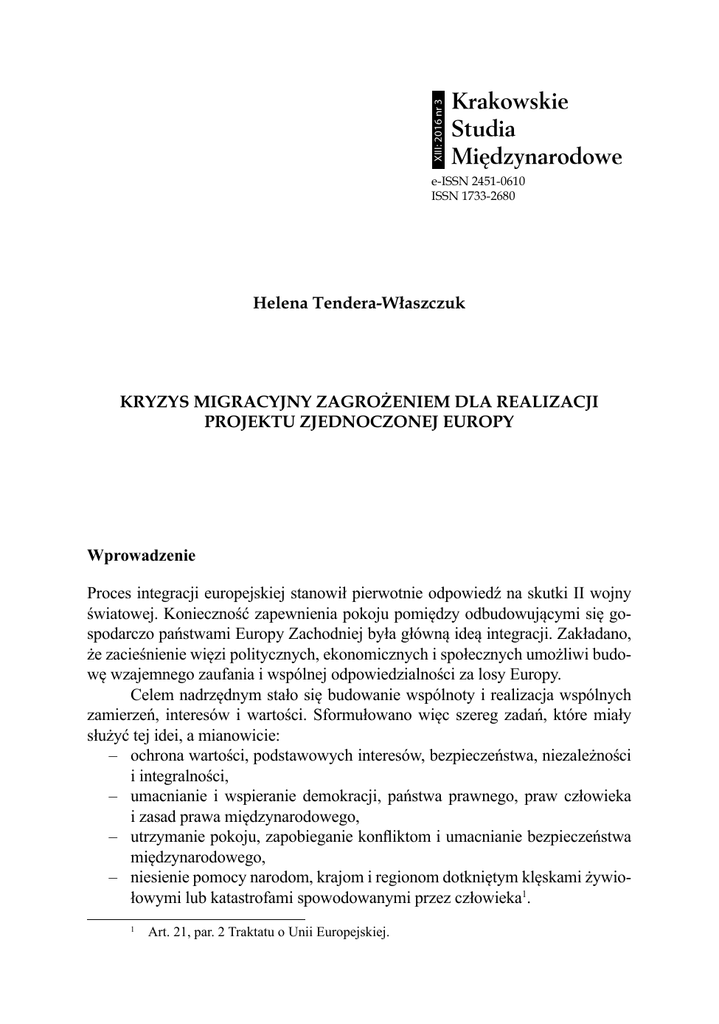 XIII: 2016 nr 3

Krakowskie Studia Międzynarodowe

e-ISSN 2451-0610
ISSN 1733-2680

Helena Tendera-Właszczuk

KRYZYS MIGRACYJNY ZAGROŻENIEM DLA REALIZACJI PROJEKTU ZJEDNOCZONEJ EUROPY

Wprowadzenie

Proces integracji europejskiej stanowił pierwotnie odpowiedź na skutki II wojny światowej. Konieczność zapewnienia pokoju pomiędzy odbudowującymi się gospodarczo państwami Europy Zachodniej była główną ideą integracji. Zakładano, że zacieśnienie więzi politycznych, ekonomicznych i społecznych umożliwi budowę wzajemnego zaufania i wspólnej odpowiedzialności za losy Europy.

Celem nadrzędnym stało się budowanie wspólnoty i realizacja wspólnych zamierzeń, interesów i wartości. Sformułowano więc szereg zadań, które miały służyć tej idei, a mianowicie:
– ochrona wartości, podstawowych interesów, bezpieczeństwa, niezależności i integralności,
– umacnianie i wspieranie demokracji, państwa prawnego, praw człowieka i zasad prawa międzynarodowego,
– utrzymanie pokoju, zapobieganie konfliktom i umacnianie bezpieczeństwa międzynarodowego,
– niesienie pomocy narodom, krajom i regionom dotkniętym klęskami żywiołowymi lub katastrofami spowodowanymi przez człowieka$^1$.

$^1$ Art. 21, par. 2 Traktatu o Unii Europejskiej.